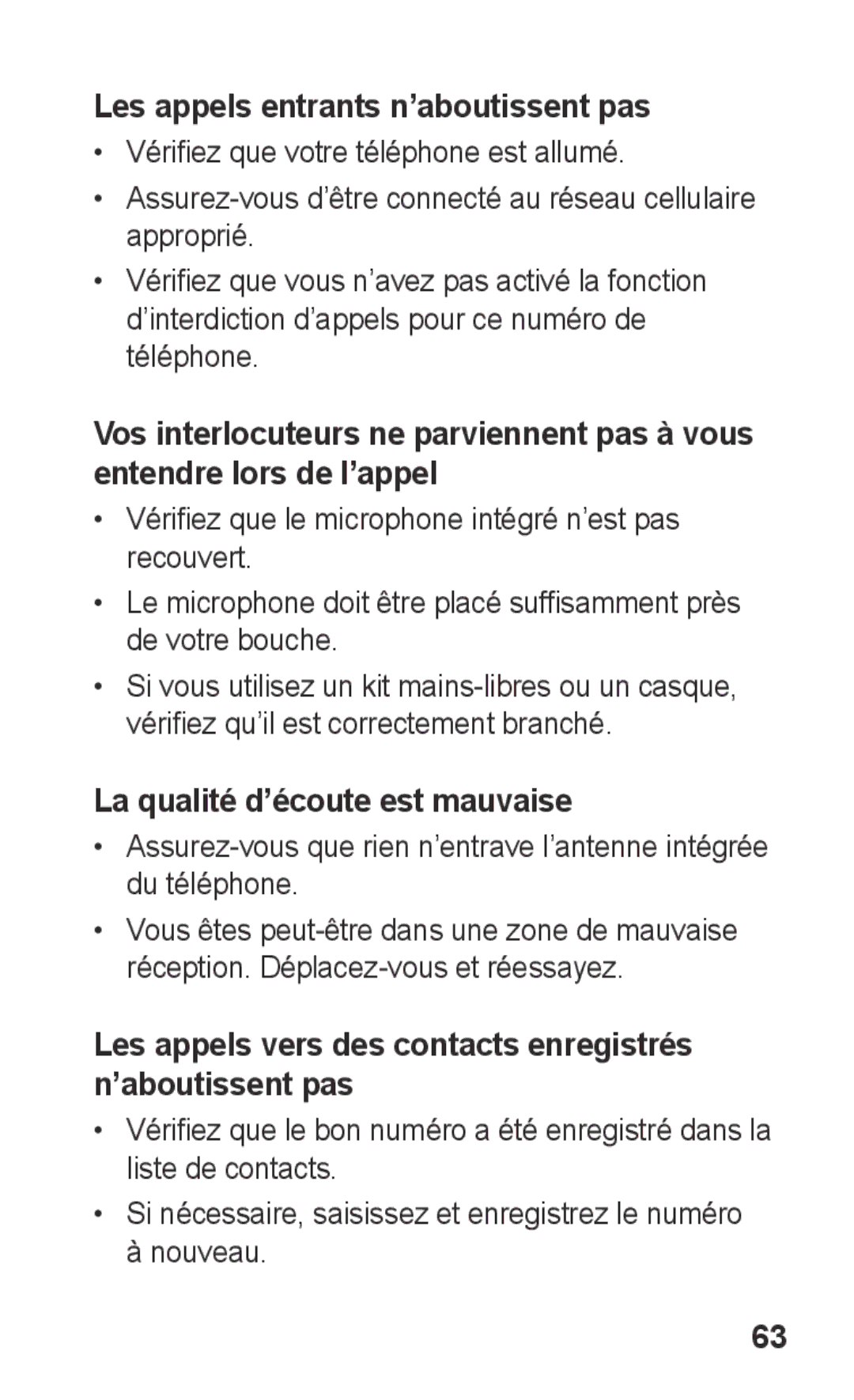 Les appels entrants n’aboutissent pas

• Vérifiez que votre téléphone est allumé.
• Assurez-vous d’être connecté au réseau cellulaire approprié.
• Vérifiez que vous n’avez pas activé la fonction d’interdiction d’appels pour ce numéro de téléphone.

Vos interlocuteurs ne parviennent pas à vous entendre lors de l’appel

• Vérifiez que le microphone intégré n’est pas recouvert.
• Le microphone doit être placé suffisamment près de votre bouche.
• Si vous utilisez un kit mains-libres ou un casque, vérifiez qu’il est correctement branché.

La qualité d’écoute est mauvaise

• Assurez-vous que rien n’entrave l’antenne intégrée du téléphone.
• Vous êtes peut-être dans une zone de mauvaise réception. Déplacez-vous et réessayez.

Les appels vers des contacts enregistrés n’aboutissent pas

• Vérifiez que le bon numéro a été enregistré dans la liste de contacts.
• Si nécessaire, saisissez et enregistrez le numéro à nouveau.

63